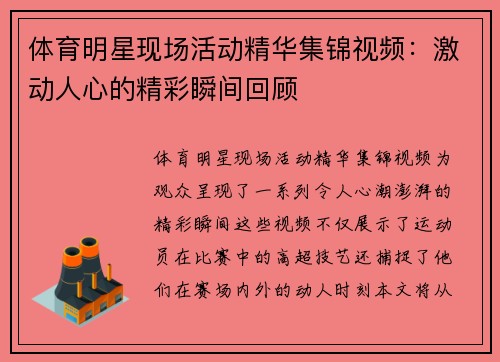 体育明星现场活动精华集锦视频：激动人心的精彩瞬间回顾

体育明星现场活动精华集锦视频为观众呈现了一系列令人心潮澎湃的精彩瞬间这些视频不仅展示了运动员在比赛中的高超技艺还捕捉了他们在赛场内外的动人时刻本文将从